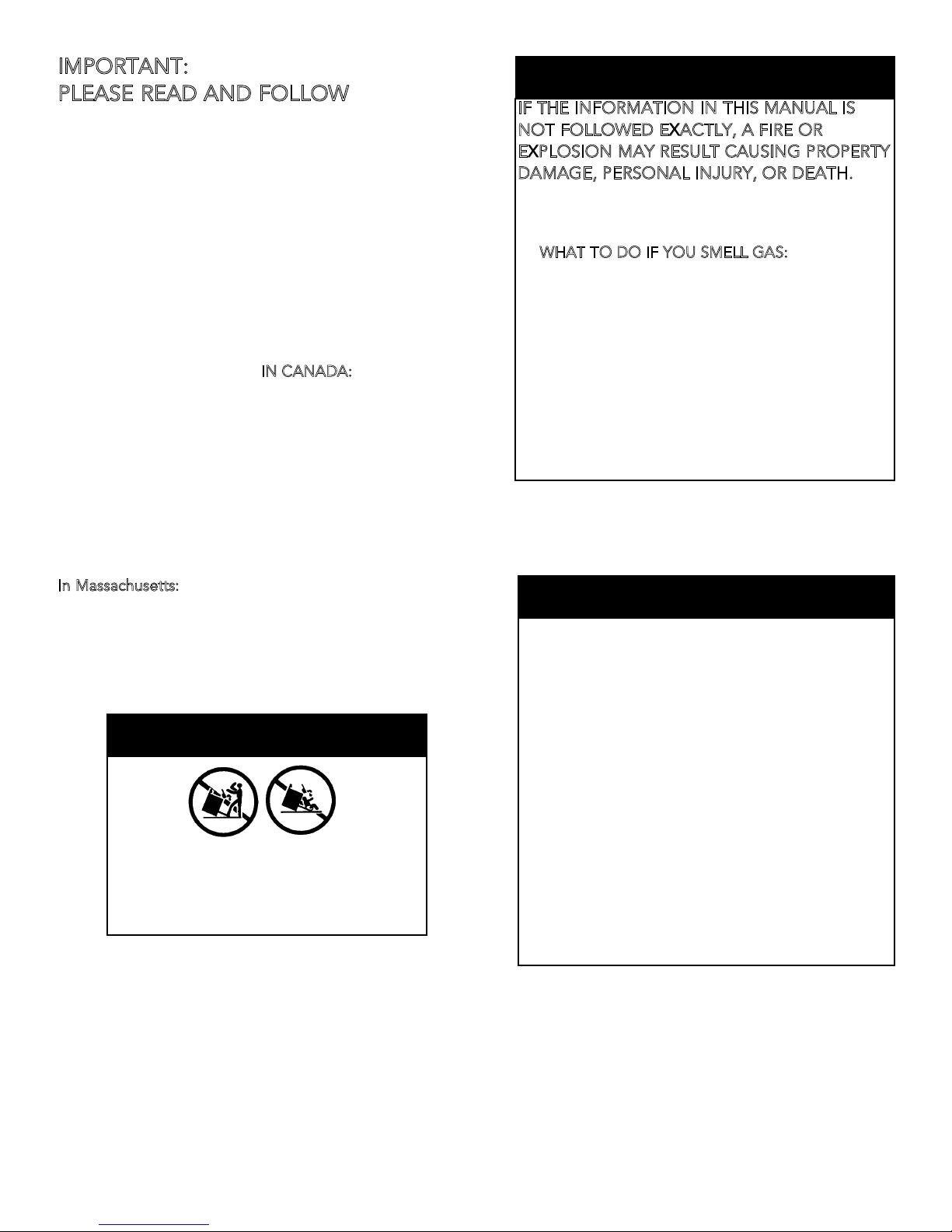 IMPORTANT:
PLEASE READ AND FOLLOW

IN CANADA:

In Massachusetts:

IF THE INFORMATION IN THIS MANUAL IS NOT FOLLOWED EXACTLY, A FIRE OR EXPLOSION MAY RESULT CAUSING PROPERTY DAMAGE, PERSONAL INJURY, OR DEATH.

WHAT TO DO IF YOU SMELL GAS: